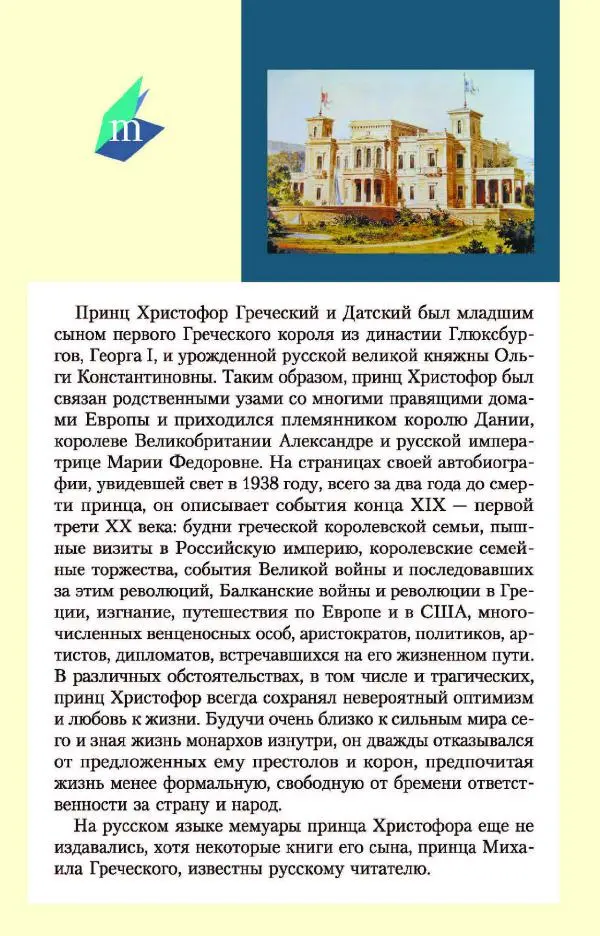 m

Принц Христофор Греческий и Датский был младшим сыном первого Греческого короля из династии Глюксбургов, Георга I, и урожденной русской великой княжны Ольги Константиновны. Таким образом, принц Христофор был связан родственными узами со многими правящими домами Европы и приходился племянником королю Дании, королеве Великобритании Александре и русской императрице Марии Федоровне. На страницах своей автобиографии, увидевшей свет в 1938 году, всего за два года до смерти принца, он описывает события конца XIX — первой трети XX века: будни греческой королевской семьи, пышные визиты в Российскую империю, королевские семейные торжества, события Великой войны и последовавших за этим революций, Балканские войны и революции в Греции, изгнание, путешествия по Европе и в США, многочисленных венценосных особ, аристократов, политиков, артистов, дипломатов, встречавшихся на его жизненном пути. В различных обстоятельствах, в том числе и трагических, принц Христофор всегда сохранял невероятный оптимизм и любовь к жизни. Будучи очень близко к сильным мира сего и зная жизнь монархов изнутри, он дважды отказывался от предложенных ему престолов и корон, предпочитая жизнь менее формальную, свободную от бремени ответственности за страну и народ.

На русском языке мемуары принца Христофора еще не издавались, хотя некоторые книги его сына, принца Михаила Греческого, известны русскому читателю.